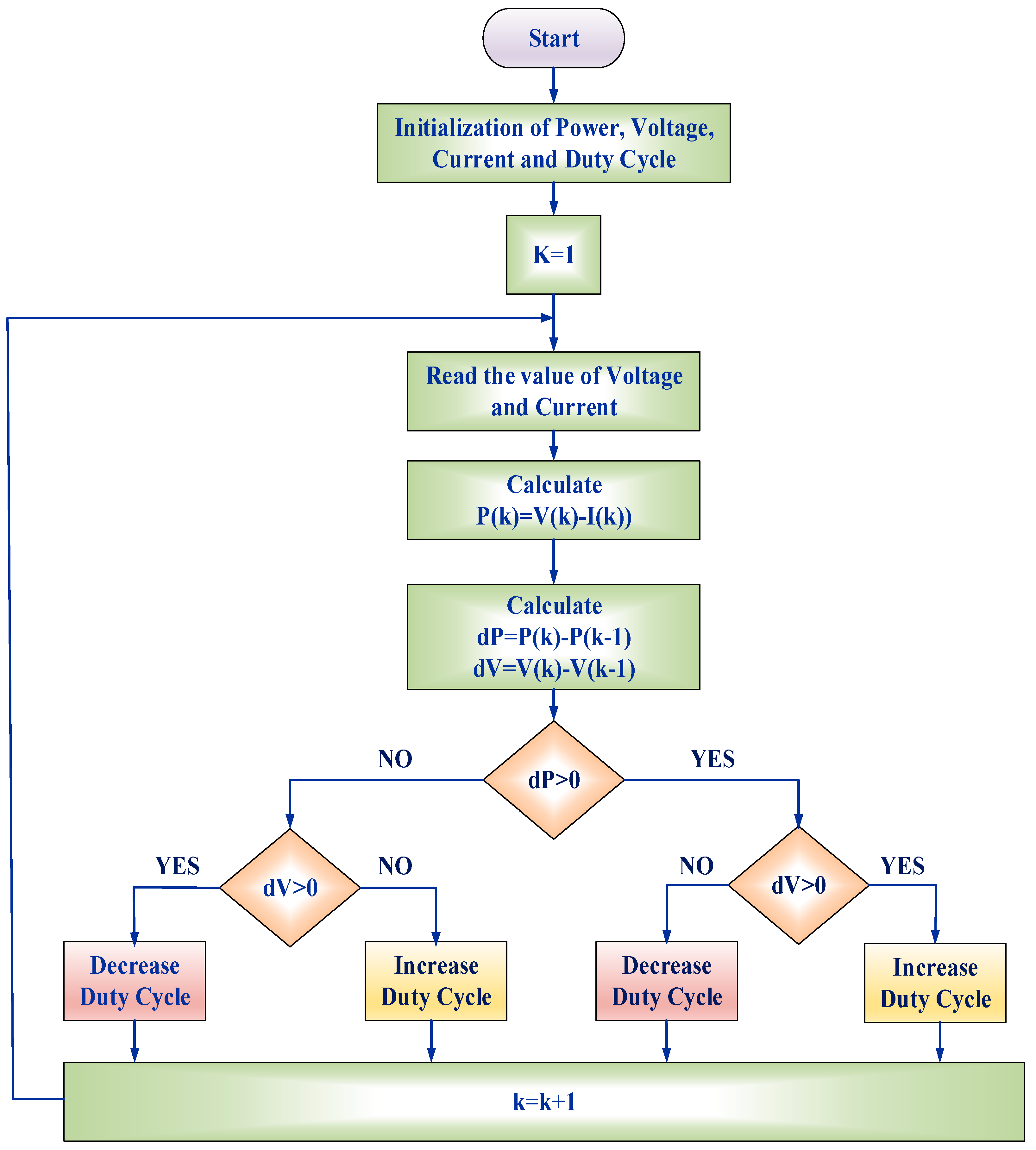 Start

Initialization of Power, Voltage, Current and Duty Cycle

K=1

Read the value of Voltage and Current

Calculate
P(k)=V(k)-I(k))

Calculate
dP=P(k)-P(k-1)
dV=V(k)-V(k-1)

NO

dP>0

YES

YES

dV>0

NO

NO

dV>0

YES

Decrease Duty Cycle

Increase Duty Cycle

Decrease Duty Cycle

Increase Duty Cycle

k=k+1